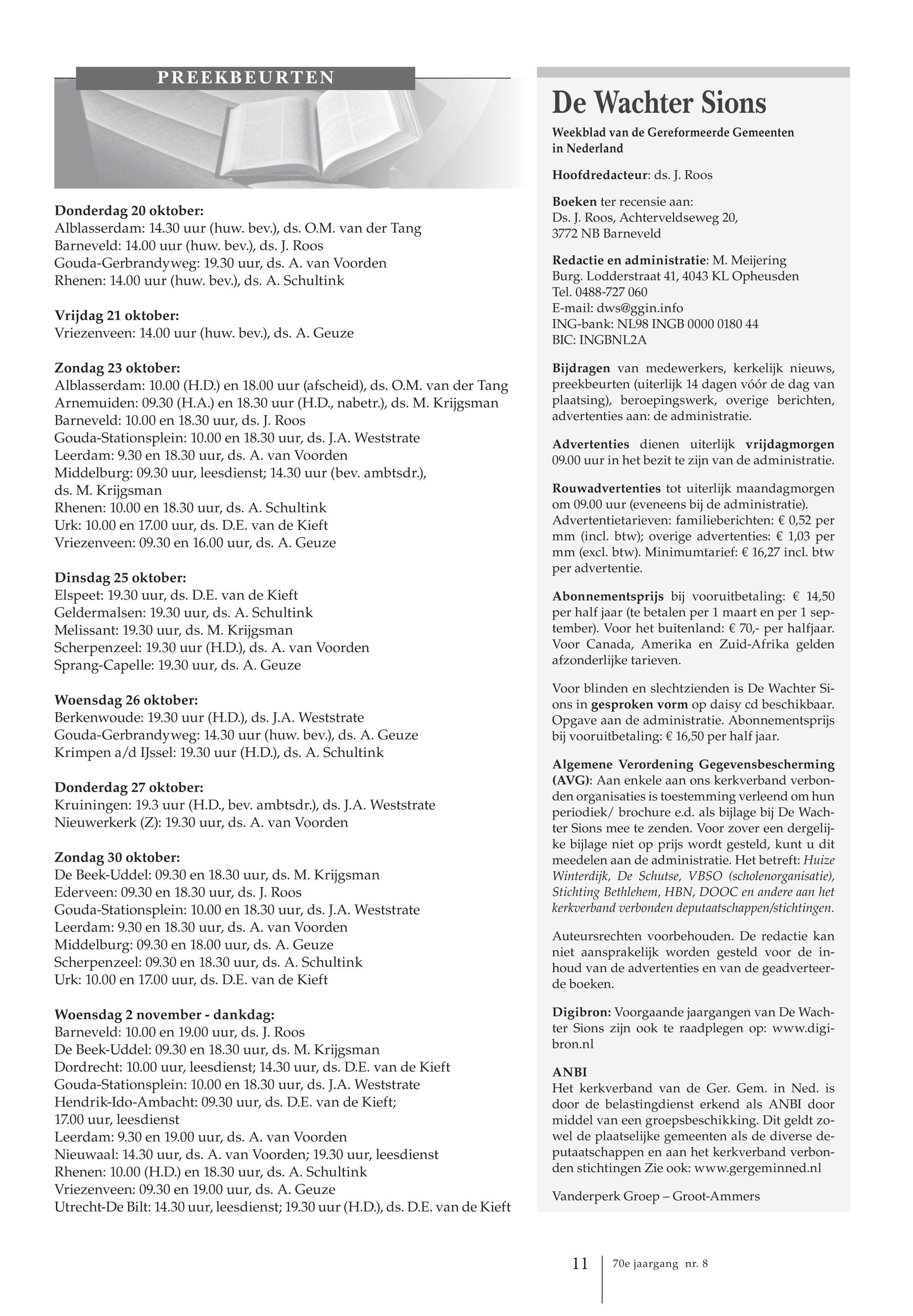 PREEKBEURTEN

Donderdag 20 oktober:
Alblasserdam: 14.30 uur (huw. bev.), ds. O.M. van der Tang
Barneveld: 14.00 uur (huw. bev.), ds. J. Roos
Gouda-Gerbrandyweg: 19.30 uur, ds. A. van Voorden
Rhenen: 14.00 uur (huw. bev.), ds. A. Schultink

Vrijdag 21 oktober:
Vriezenveen: 14.00 uur (huw. bev.), ds. A. Geuze

Zondag 23 oktober:
Alblasserdam: 10.00 (H.D.) en 18.00 uur (afscheid), ds. O.M. van der Tang
Arnemuiden: 09.30 (H.A.) en 18.30 uur (H.D., nabetr.), ds. M. Krijgsman
Barneveld: 10.00 en 18.30 uur, ds. J. Roos
Gouda-Stationsplein: 10.00 en 18.30 uur, ds. J.A. Weststrate
Leerdam: 9.30 en 18.30 uur, ds. A. van Voorden
Middelburg: 09.30 uur, leesdienst; 14.30 uur (bev. ambtsdr.), ds. M. Krijgsman
Rhenen: 10.00 en 18.30 uur, ds. A. Schultink
Urk: 10.00 en 17.00 uur, ds. D.E. van de Kieft
Vriezenveen: 09.30 en 16.00 uur, ds. A. Geuze

Dinsdag 25 oktober:
Elspeet: 19.30 uur, ds. D.E. van de Kieft
Geldermalsen: 19.30 uur, ds. A. Schultink
Melissant: 19.30 uur, ds. M. Krijgsman
Scherpenzeel: 19.30 uur (H.D.), ds. A. van Voorden
Sprang-Capelle: 19.30 uur, ds. A. Geuze

Woensdag 26 oktober:
Berkenwoude: 19.30 uur (H.D.), ds. J.A. Weststrate
Gouda-Gerbrandyweg: 14.30 uur (huw. bev.), ds. A. Geuze
Krimpen a/d IJssel: 19.30 uur (H.D.), ds. A. Schultink

Donderdag 27 oktober:
Kruiningen: 19.3 uur (H.D., bev. ambtsdr.), ds. J.A. Weststrate
Nieuwerkerk (Z): 19.30 uur, ds. A. van Voorden

Zondag 30 oktober:
De Beek-Uddel: 09.30 en 18.30 uur, ds. M. Krijgsman
Ederveen: 09.30 en 18.30 uur, ds. J. Roos
Gouda-Stationsplein: 10.00 en 18.30 uur, ds. J.A. Weststrate
Leerdam: 9.30 en 18.30 uur, ds. A. van Voorden
Middelburg: 09.30 en 18.00 uur, ds. A. Geuze
Scherpenzeel: 09.30 en 18.30 uur, ds. A. Schultink
Urk: 10.00 en 17.00 uur, ds. D.E. van de Kieft

Woensdag 2 november - dankdag:
Barneveld: 10.00 en 19.00 uur, ds. J. Roos
De Beek-Uddel: 09.30 en 18.30 uur, ds. M. Krijgsman
Dordrecht: 10.00 uur, leesdienst; 14.30 uur, ds. D.E. van de Kieft
Gouda-Stationsplein: 10.00 en 18.30 uur, ds. J.A. Weststrate
Hendrik-Ido-Ambacht: 09.30 uur, ds. D.E. van de Kieft; 17.00 uur, leesdienst
Leerdam: 9.30 en 19.00 uur, ds. A. van Voorden
Nieuwaal: 14.30 uur, ds. A. van Voorden; 19.30 uur, leesdienst
Rhenen: 10.00 (H.D.) en 18.30 uur, ds. A. Schultink
Vriezenveen: 09.30 en 19.00 uur, ds. A. Geuze
Utrecht-De Bilt: 14.30 uur, leesdienst; 19.30 uur (H.D.), ds. D.E. van de Kieft

De Wachter Sions

Weekblad van de Gereformeerde Gemeenten in Nederland

Hoofdredacteur: ds. J. Roos

Boeken ter recensie aan:
Ds. J. Roos, Achterveldseweg 20,
3772 NB Barneveld

Redactie en administratie: M. Meijering
Burg. Lodderstraat 41, 4043 KL Opheusden
Tel. 0488-727 060
E-mail: dws@ggin.info
ING-bank: NL98 INGB 0000 0180 44
BIC: INGBNL2A

Bijdragen van medewerkers, kerkelijk nieuws, preekbeurten (uiterlijk 14 dagen vóór de dag van plaatsing), beroepingswerk, overige berichten, advertenties aan: de administratie.

Advertenties dienen uiterlijk vrijdagmorgen 09.00 uur in het bezit te zijn van de administratie.

Rouwadvertenties tot uiterlijk maandagmorgen om 09.00 uur (eveneens bij de administratie). Advertentietarieven: familieberichten: € 0,52 per mm (incl. btw); overige advertenties: € 1,03 per mm (excl. btw). Minimumtarief: € 16,27 incl. btw per advertentie.

Abonnementsprijs bij vooruitbetaling: € 14,50 per half jaar (te betalen per 1 maart en per 1 september). Voor het buitenland: € 70,- per halfjaar. Voor Canada, Amerika en Zuid-Afrika gelden afzonderlijke tarieven.

Voor blinden en slechtzienden is De Wachter Sions in gesproken vorm op daisy cd beschikbaar. Opgave aan de administratie. Abonnementsprijs bij vooruitbetaling: € 16,50 per half jaar.

Algemene Verordening Gegevensbescherming (AVG): Aan enkele aan ons kerkverband verbonden organisaties is toestemming verleend om hun periodiek/ brochure e.d. als bijlage bij De Wachter Sions mee te zenden. Voor zover een dergelijke bijlage niet op prijs wordt gesteld, kunt u dit meedelen aan de administratie. Het betreft: Huize Winterdijk, De Schutse, VBSO (scholenorganisatie), Stichting Bethlehem, HBN, DOOC en andere aan het kerkverband verbonden deputaatschappen/stichtingen.

Auteursrechten voorbehouden. De redactie kan niet aansprakelijk worden gesteld voor de inhoud van de advertenties en van de geadverteerde boeken.

Digibron: Voorgaande jaargangen van De Wachter Sions zijn ook te raadplegen op: www.digibron.nl

ANBI
Het kerkverband van de Ger. Gem. in Ned. is door de belastingdienst erkend als ANBI door middel van een groepsbeschikking. Dit geldt zowel de plaatselijke gemeenten als de diverse deputaatschappen en aan het kerkverband verbonden stichtingen Zie ook: www.gergeminned.nl

Vanderperk Groep – Groot-Ammers

11

70e jaargang nr. 8